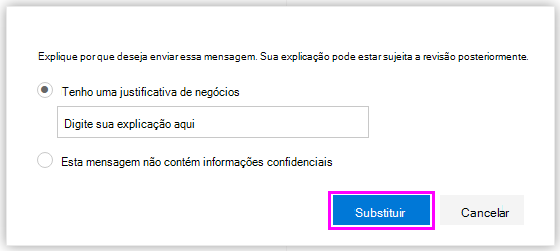 Explique por que deseja enviar essa mensagem. Sua explicação pode estar sujeita a revisão posteriormente.

Tenho uma justificativa de negócios

Digite sua explicação aqui

Esta mensagem não contém informações confidenciais

Substituir

Cancelar